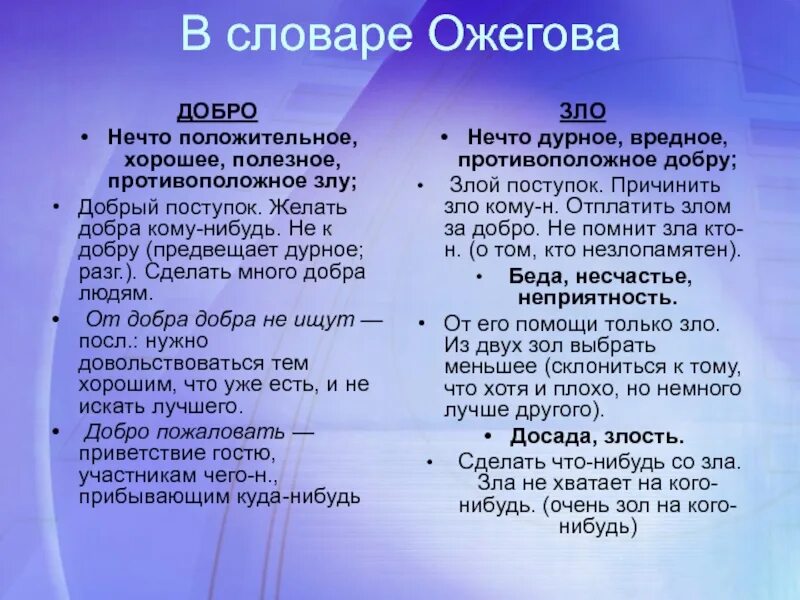 В словаре Ожегова

ДОБРО

• Нечто положительное, хорошее, полезное, противоположное злу;

• Добрый поступок. Желать добра кому-нибудь. Не к добру (предвещает дурное; разг.). Сделать много добра людям.

• От добра добра не ищут — посл.: нужно довольствоваться тем хорошим, что уже есть, и не искать лучшего.

• Добро пожаловать — приветствие гостю, участникам чего-н., прибывающим куда-нибудь

ЗЛО

• Нечто дурное, вредное, противоположное добру;

• Злой поступок. Причинить зло кому-н. Отплатить злом за добро. Не помнит зла кто-н. (о том, кто незлопамятен).

• Беда, несчастье, неприятность.

• От его помощи только зло. Из двух зол выбрать меньшее (склониться к тому, что хотя и плохо, но немного лучше другого).

• Досада, злость.

• Сделать что-нибудь со зла. Зла не хватает на кого-нибудь. (очень зол на кого-нибудь)